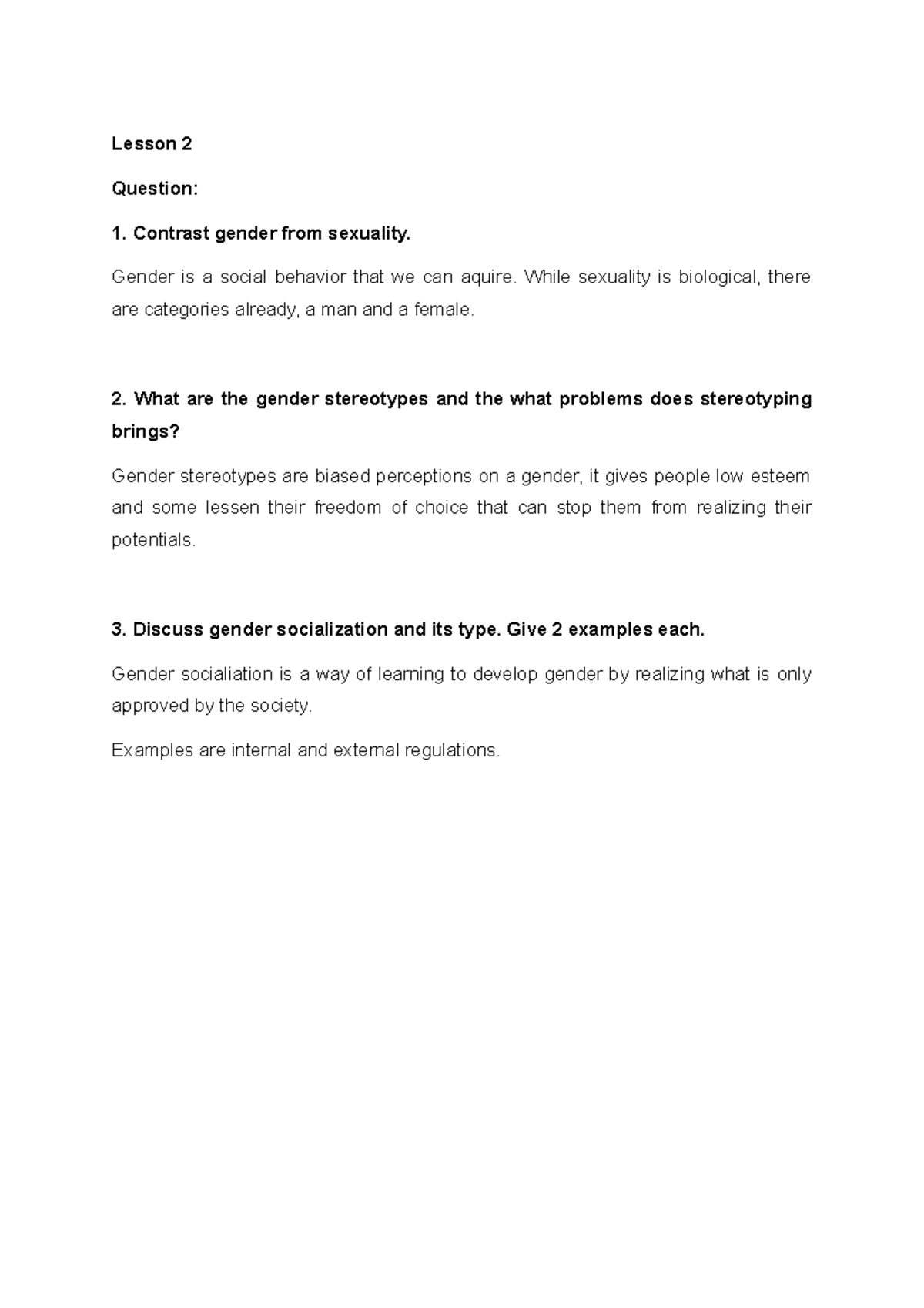 Lesson 2

Question:

1. Contrast gender from sexuality.

Gender is a social behavior that we can aquire. While sexuality is biological, there are categories already, a man and a female.

2. What are the gender stereotypes and the what problems does stereotyping brings?

Gender stereotypes are biased perceptions on a gender, it gives people low esteem and some lessen their freedom of choice that can stop them from realizing their potentials.

3. Discuss gender socialization and its type. Give 2 examples each.

Gender socialiation is a way of learning to develop gender by realizing what is only approved by the society.

Examples are internal and external regulations.